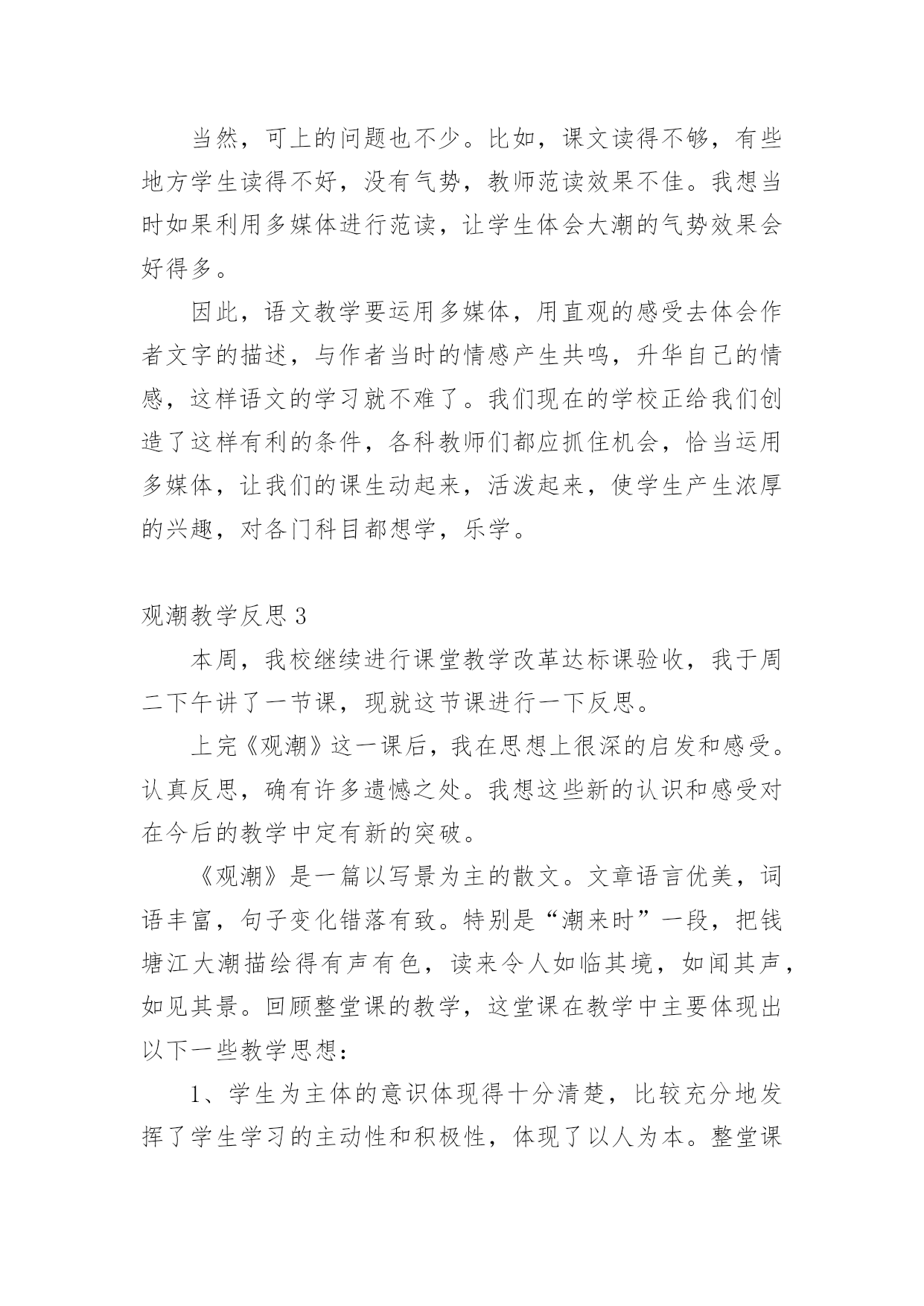 当然，可上的问题也不少。比如，课文读得不够，有些地方学生读得不好，没有气势，教师范读效果不佳。我想当时如果利用多媒体进行范读，让学生体会大潮的气势效果会好得多。

因此，语文教学要运用多媒体，用直观的感受去体会作者文字的描述，与作者当时的情感产生共鸣，升华自己的情感，这样语文的学习就不难了。我们现在的学校正给我们创造了这样有利的条件，各科教师们都应抓住机会，恰当运用多媒体，让我们的课生动起来，活泼起来，使学生产生浓厚的兴趣，对各门科目都想学，乐学。

观潮教学反思 3

本周，我校继续进行课堂教学改革达标课验收，我于周二下午讲了一节课，现就这节课进行一下反思。

上完《观潮》这一课后，我在思想上很深的启发和感受。认真反思，确有许多遗憾之处。我想这些新的认识和感受对在今后的教学中定有新的突破。

《观潮》是一篇以写景为主的散文。文章语言优美，词语丰富，句子变化错落有致。特别是“潮来时”一段，把钱塘江大潮描绘得有声有色，读来令人如临其境，如闻其声，如见其景。回顾整堂课的教学，这堂课在教学中主要体现出以下一些教学思想：

1、学生为主体的意识体现得十分清楚，比较充分地发挥了学生学习的主动性和积极性，体现了以人为本。整堂课